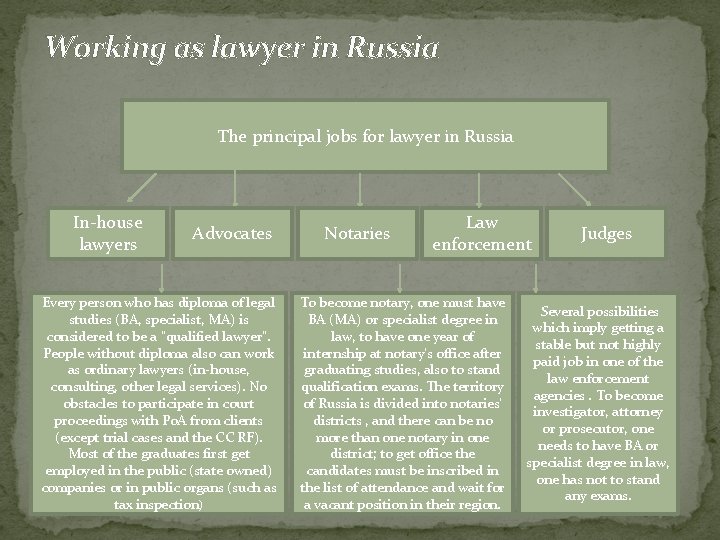 Working as lawyer in Russia

The principal jobs for lawyer in Russia

In-house lawyers

Advocates

Notaries

Law enforcement

Judges

Every person who has diploma of legal studies (BA, specialist, MA) is considered to be a "qualified lawyer". People without diploma also can work as ordinary lawyers (in-house, consulting, other legal services). No obstacles to participate in court proceedings with PoA from clients (except trial cases and the CC RF). Most of the graduates first get employed in the public (state owned) companies or in public organs (such as tax inspection)

To become notary, one must have BA (MA) or specialist degree in law, to have one year of internship at notary's office after graduating studies, also to stand qualification exams. The territory of Russia is divided into notaries' districts , and there can be no more than one notary in one district; to get office the candidates must be inscribed in the list of attendance and wait for a vacant position in their region.

Several possibilities which imply getting a stable but not highly paid job in one of the law enforcement agencies . To become investigator, attorney or prosecutor, one needs to have BA or specialist degree in law, one has not to stand any exams.